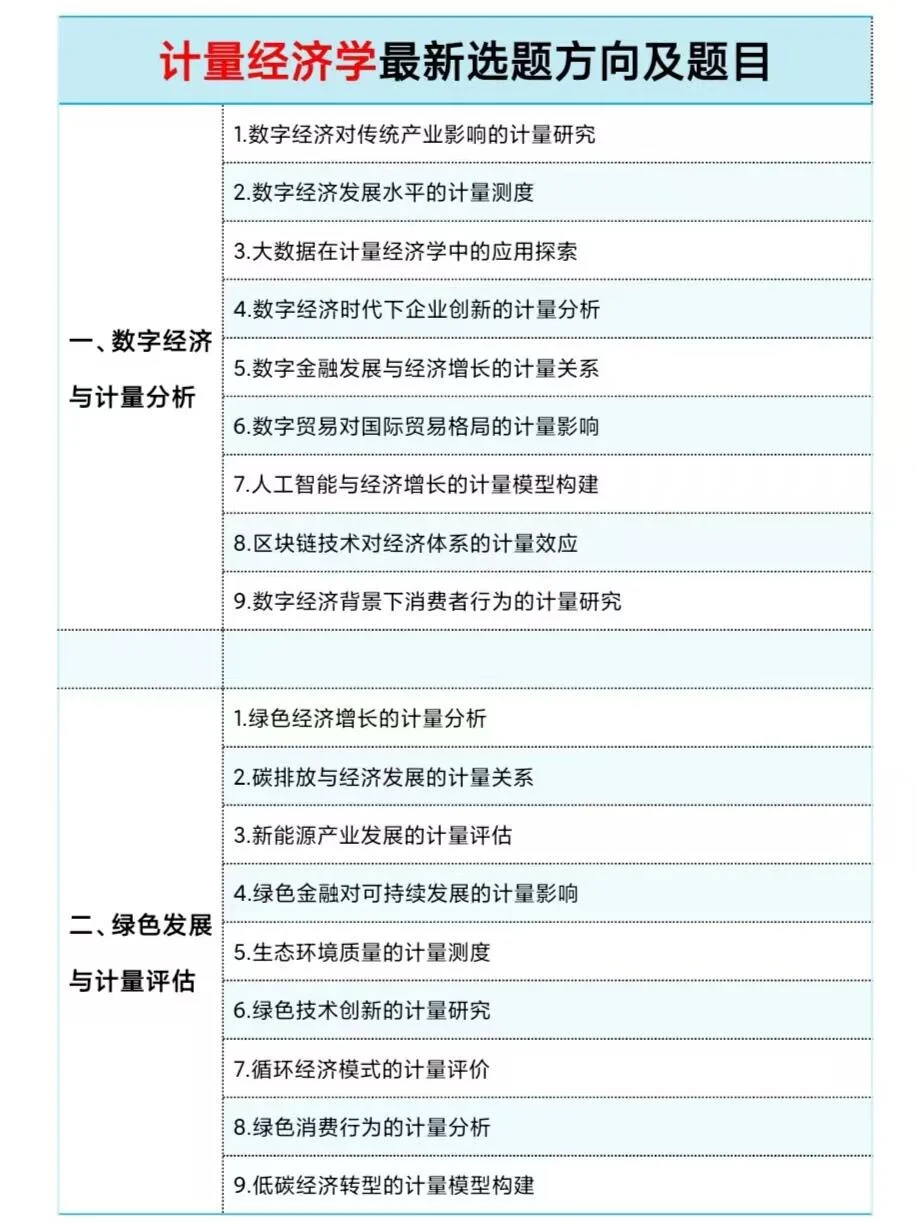 计量经济学最新选题方向及题目

| | |
|---|---|
| 一、数字经济与计量分析 | 1.数字经济对传统产业影响的计量研究 |
| | 2.数字经济发展水平的计量测度 |
| | 3.大数据在计量经济学中的应用探索 |
| | 4.数字经济时代下企业创新的计量分析 |
| | 5.数字金融发展与经济增长的计量关系 |
| | 6.数字贸易对国际贸易格局的计量影响 |
| | 7.人工智能与经济增长的计量模型构建 |
| | 8.区块链技术对经济体系的计量效应 |
| | 9.数字经济背景下消费者行为的计量研究 |
| | |
| 二、绿色发展与计量评估 | 1.绿色经济增长的计量分析 |
| | 2.碳排放与经济发展的计量关系 |
| | 3.新能源产业发展的计量评估 |
| | 4.绿色金融对可持续发展的计量影响 |
| | 5.生态环境质量的计量测度 |
| | 6.绿色技术创新的计量研究 |
| | 7.循环经济模式的计量评价 |
| | 8.绿色消费行为的计量分析 |
| | 9.低碳经济转型的计量模型构建 |